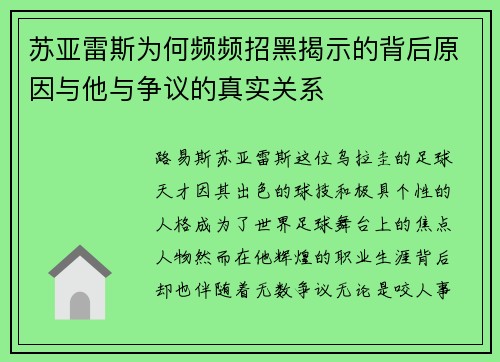 苏亚雷斯为何频频招黑揭示的背后原因与他与争议的真实关系

路易斯苏亚雷斯这位乌拉圭的足球天才因其出色的球技和极具个性的人格成为了世界足球舞台上的焦点人物然而在他辉煌的职业生涯背后却也伴随着无数争议无论是咬人事